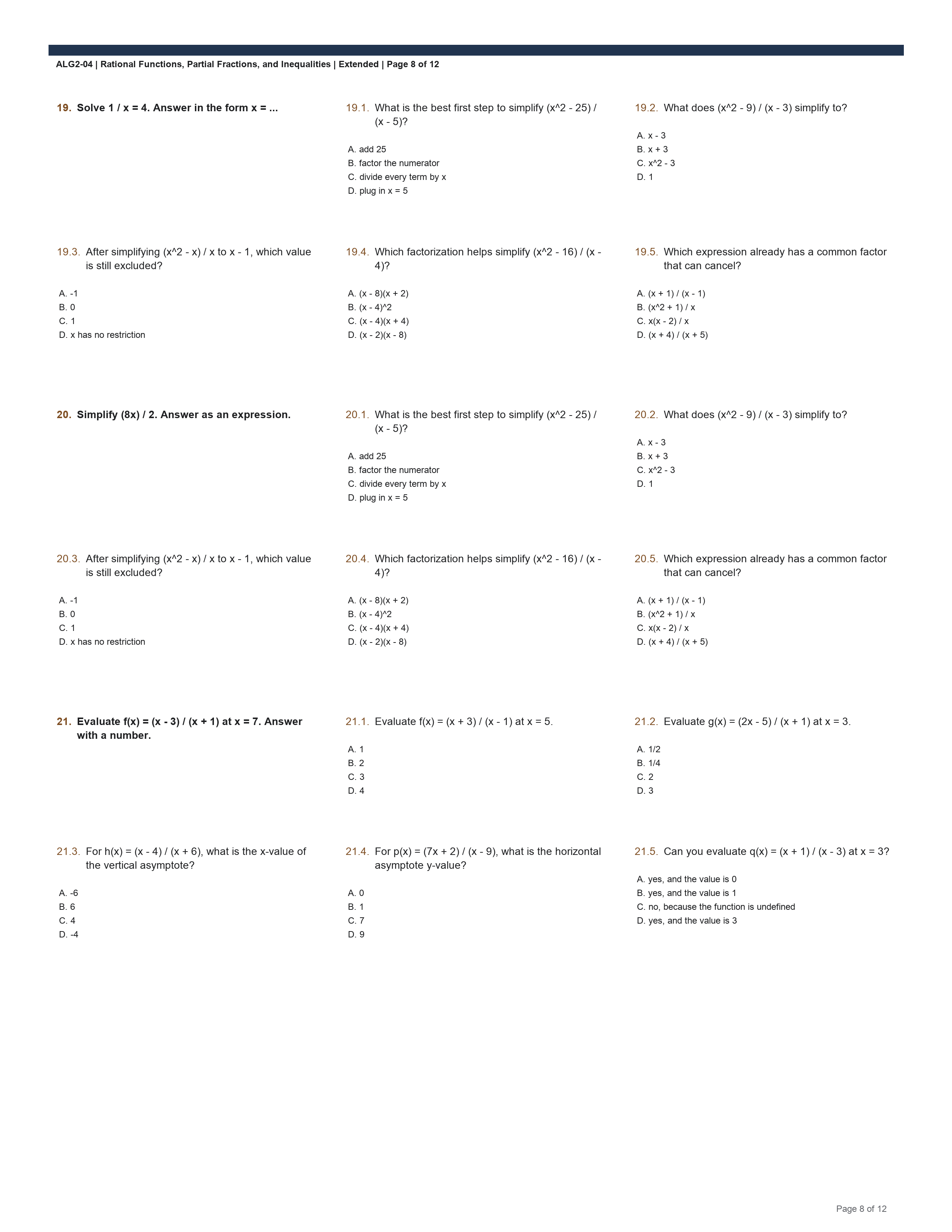 ALG2-04 | Rational Functions, Partial Fractions, and Inequalities | Extended | Page 8 of 12

19. Solve 1 / x = 4. Answer in the form x = ...

19.1. What is the best first step to simplify (x^2 - 25) / (x - 5)?

A. add 25
B. factor the numerator
C. divide every term by x
D. plug in x = 5

19.2. What does (x^2 - 9) / (x - 3) simplify to?

A. x - 3
B. x + 3
C. x^2 - 3
D. 1

19.3. After simplifying (x^2 - x) / x to x - 1, which value is still excluded?

A. -1
B. 0
C. 1
D. x has no restriction

19.4. Which factorization helps simplify (x^2 - 16) / (x - 4)?

A. (x - 8)(x + 2)
B. (x - 4)^2
C. (x - 4)(x + 4)
D. (x - 2)(x - 8)

19.5. Which expression already has a common factor that can cancel?

A. (x + 1) / (x - 1)
B. (x^2 + 1) / x
C. x(x - 2) / x
D. (x + 4) / (x + 5)

20. Simplify (8x) / 2. Answer as an expression.

20.1. What is the best first step to simplify (x^2 - 25) / (x - 5)?

A. add 25
B. factor the numerator
C. divide every term by x
D. plug in x = 5

20.2. What does (x^2 - 9) / (x - 3) simplify to?

A. x - 3
B. x + 3
C. x^2 - 3
D. 1

20.3. After simplifying (x^2 - x) / x to x - 1, which value is still excluded?

A. -1
B. 0
C. 1
D. x has no restriction

20.4. Which factorization helps simplify (x^2 - 16) / (x - 4)?

A. (x - 8)(x + 2)
B. (x - 4)^2
C. (x - 4)(x + 4)
D. (x - 2)(x - 8)

20.5. Which expression already has a common factor that can cancel?

A. (x + 1) / (x - 1)
B. (x^2 + 1) / x
C. x(x - 2) / x
D. (x + 4) / (x + 5)

21. Evaluate f(x) = (x - 3) / (x + 1) at x = 7. Answer with a number.

21.1. Evaluate f(x) = (x + 3) / (x - 1) at x = 5.

A. 1
B. 2
C. 3
D. 4

21.2. Evaluate g(x) = (2x - 5) / (x + 1) at x = 3.

A. 1/2
B. 1/4
C. 2
D. 3

21.3. For h(x) = (x - 4) / (x + 6), what is the x-value of the vertical asymptote?

A. -6
B. 6
C. 4
D. -4

21.4. For p(x) = (7x + 2) / (x - 9), what is the horizontal asymptote y-value?

A. 0
B. 1
C. 7
D. 9

21.5. Can you evaluate q(x) = (x + 1) / (x - 3) at x = 3?

A. yes, and the value is 0
B. yes, and the value is 1
C. no, because the function is undefined
D. yes, and the value is 3

Page 8 of 12